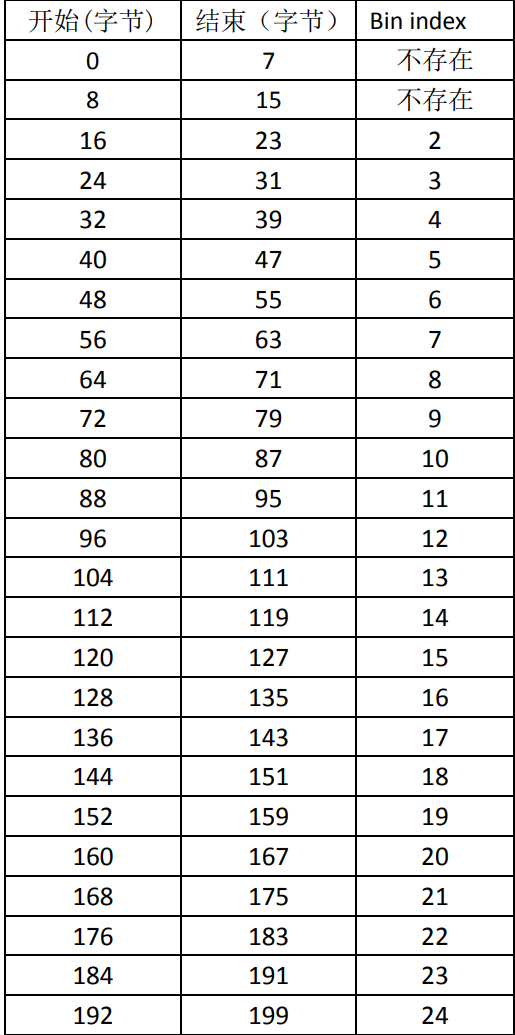 | 开始(字节) | 结束(字节) | Bin index |
|---|---|---|
| 0 | 7 | 不存在 |
| 8 | 15 | 不存在 |
| 16 | 23 | 2 |
| 24 | 31 | 3 |
| 32 | 39 | 4 |
| 40 | 47 | 5 |
| 48 | 55 | 6 |
| 56 | 63 | 7 |
| 64 | 71 | 8 |
| 72 | 79 | 9 |
| 80 | 87 | 10 |
| 88 | 95 | 11 |
| 96 | 103 | 12 |
| 104 | 111 | 13 |
| 112 | 119 | 14 |
| 120 | 127 | 15 |
| 128 | 135 | 16 |
| 136 | 143 | 17 |
| 144 | 151 | 18 |
| 152 | 159 | 19 |
| 160 | 167 | 20 |
| 168 | 175 | 21 |
| 176 | 183 | 22 |
| 184 | 191 | 23 |
| 192 | 199 | 24 |